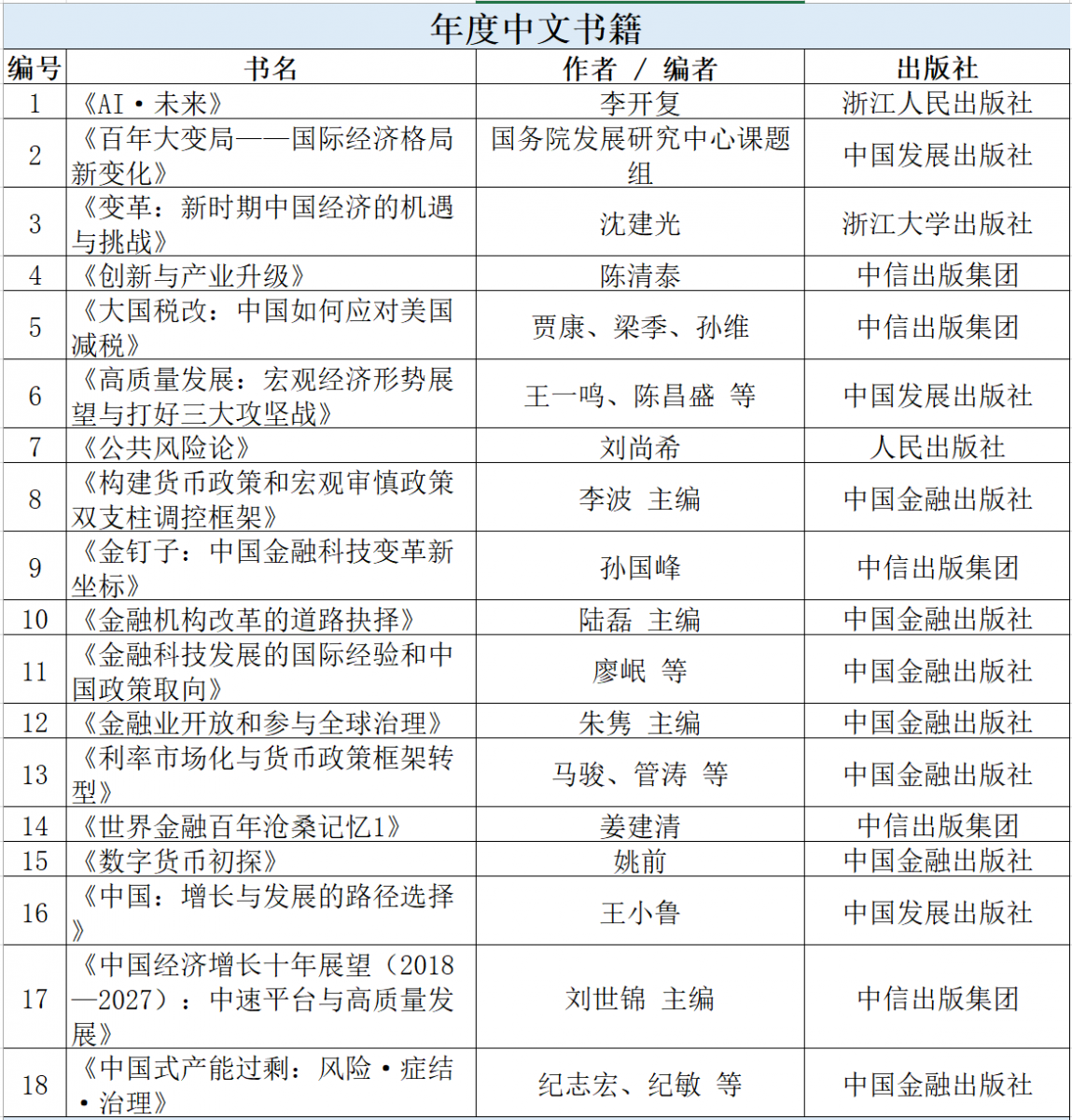 年度中文书籍

| 编号 | 书名 | 作者 / 编者 | 出版社 |
|---|---|---|---|
| 1 | 《AI·未来》 | 李开复 | 浙江人民出版社 |
| 2 | 《百年大变局——国际经济格局新变化》 | 国务院发展研究中心课题组 | 中国发展出版社 |
| 3 | 《变革：新时期中国经济的机遇与挑战》 | 沈建光 | 浙江大学出版社 |
| 4 | 《创新与产业升级》 | 陈清泰 | 中信出版集团 |
| 5 | 《大国税改：中国如何应对美国减税》 | 贾康、梁季、孙维 | 中信出版集团 |
| 6 | 《高质量发展：宏观经济形势展望与打好三大攻坚战》 | 王一鸣、陈昌盛 等 | 中国发展出版社 |
| 7 | 《公共风险论》 | 刘尚希 | 人民出版社 |
| 8 | 《构建货币政策和宏观审慎政策双支柱调控框架》 | 李波 主编 | 中国金融出版社 |
| 9 | 《金钉子：中国金融科技变革新坐标》 | 孙国峰 | 中信出版集团 |
| 10 | 《金融机构改革的道路抉择》 | 陆磊 主编 | 中国金融出版社 |
| 11 | 《金融科技发展的国际经验和中国政策取向》 | 廖岷 等 | 中国金融出版社 |
| 12 | 《金融业开放和参与全球治理》 | 朱隽 主编 | 中国金融出版社 |
| 13 | 《利率市场化与货币政策框架转型》 | 马骏、管涛 等 | 中国金融出版社 |
| 14 | 《世界金融百年沧桑记忆1》 | 姜建清 | 中信出版集团 |
| 15 | 《数字货币初探》 | 姚前 | 中国金融出版社 |
| 16 | 《中国：增长与发展的路径选择》 | 王小鲁 | 中国发展出版社 |
| 17 | 《中国经济增长十年展望（2018—2027）：中速平台与高质量发展》 | 刘世锦 主编 | 中信出版集团 |
| 18 | 《中国式产能过剩：风险·症结·治理》 | 纪志宏、纪敏 等 | 中国金融出版社 |